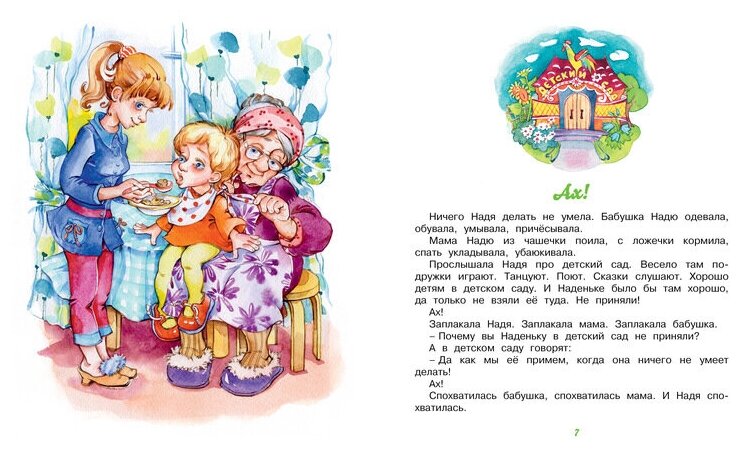 ДЕТСКИЙ САД

Ах!

Ничего Надя делать не умела. Бабушка Надю одевала, обувала, умывала, причёсывала.

Мама Надю из чашечки поила, с ложечки кормила, спать укладывала, убаюкивала.

Прослышала Надя про детский сад. Весело там подружки играют. Танцуют. Поют. Сказки слушают. Хорошо детям в детском саду. И Наденьке было бы там хорошо, да только не взяли её туда. Не приняли!

Ах!

Заплакала Надя. Заплакала мама. Заплакала бабушка.

– Почему вы Наденьку в детский сад не приняли?

А в детском саду говорят:

– Да как мы её примем, когда она ничего не умеет делать!

Ах!

Спохватилась бабушка, спохватилась мама. И Надя спохватилась.

7